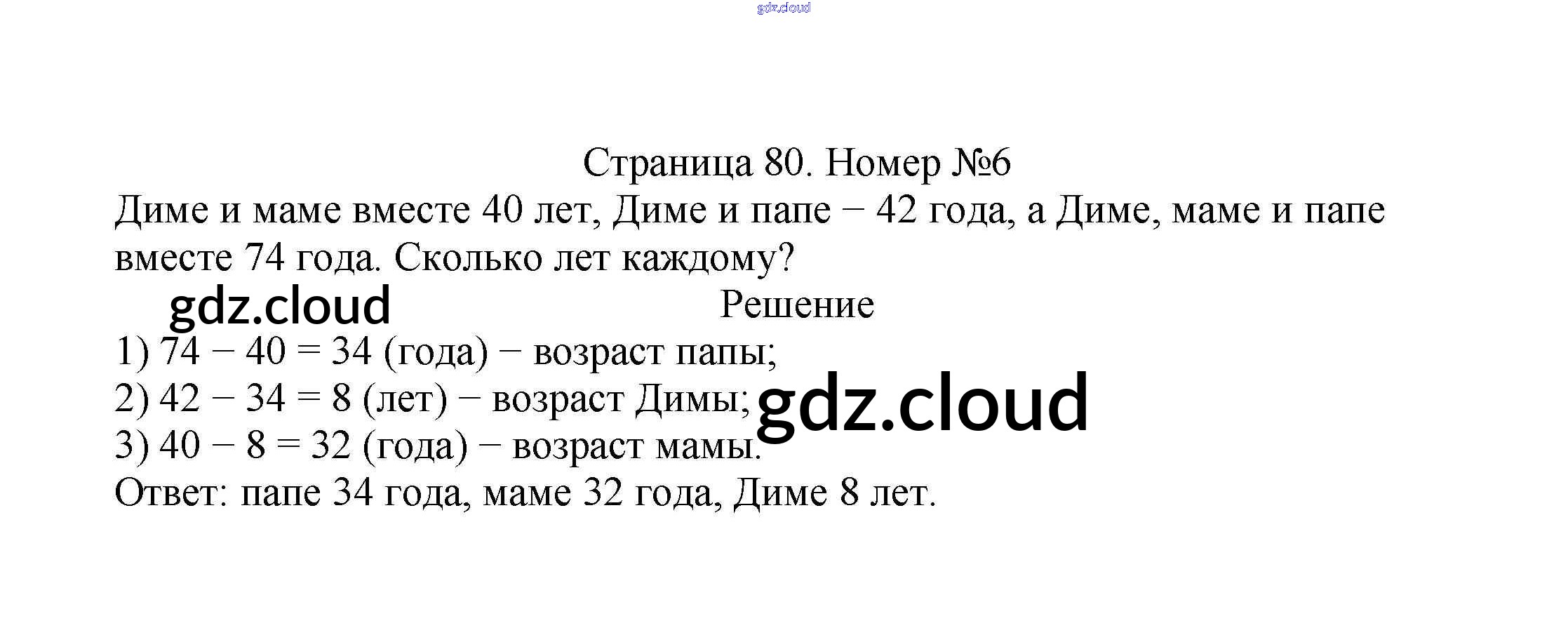 Страница 80. Номер №6

Диме и маме вместе 40 лет, Диме и папе − 42 года, а Диме, маме и папе вместе 74 года. Сколько лет каждому?

Решение

1) $74 - 40 = 34$ (года) − возраст папы;
2) $42 - 34 = 8$ (лет) − возраст Димы;
3) $40 - 8 = 32$ (года) − возраст мамы.
Ответ: папе 34 года, маме 32 года, Диме 8 лет.

gdz.cloud